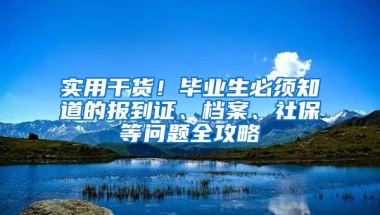 实用干货！毕业生必须知道的报到证、档案、社保等问题全攻略